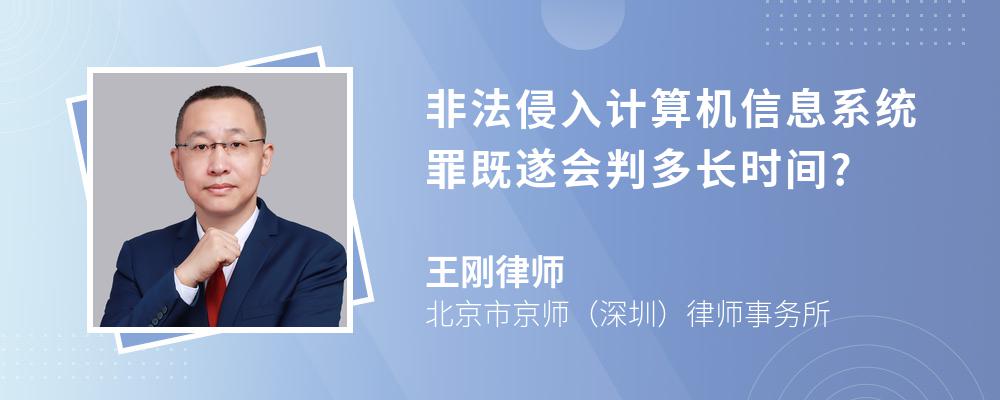 非法侵入计算机信息系统罪既遂会判多长时间?

王刚律师

北京市京师（深圳）律师事务所